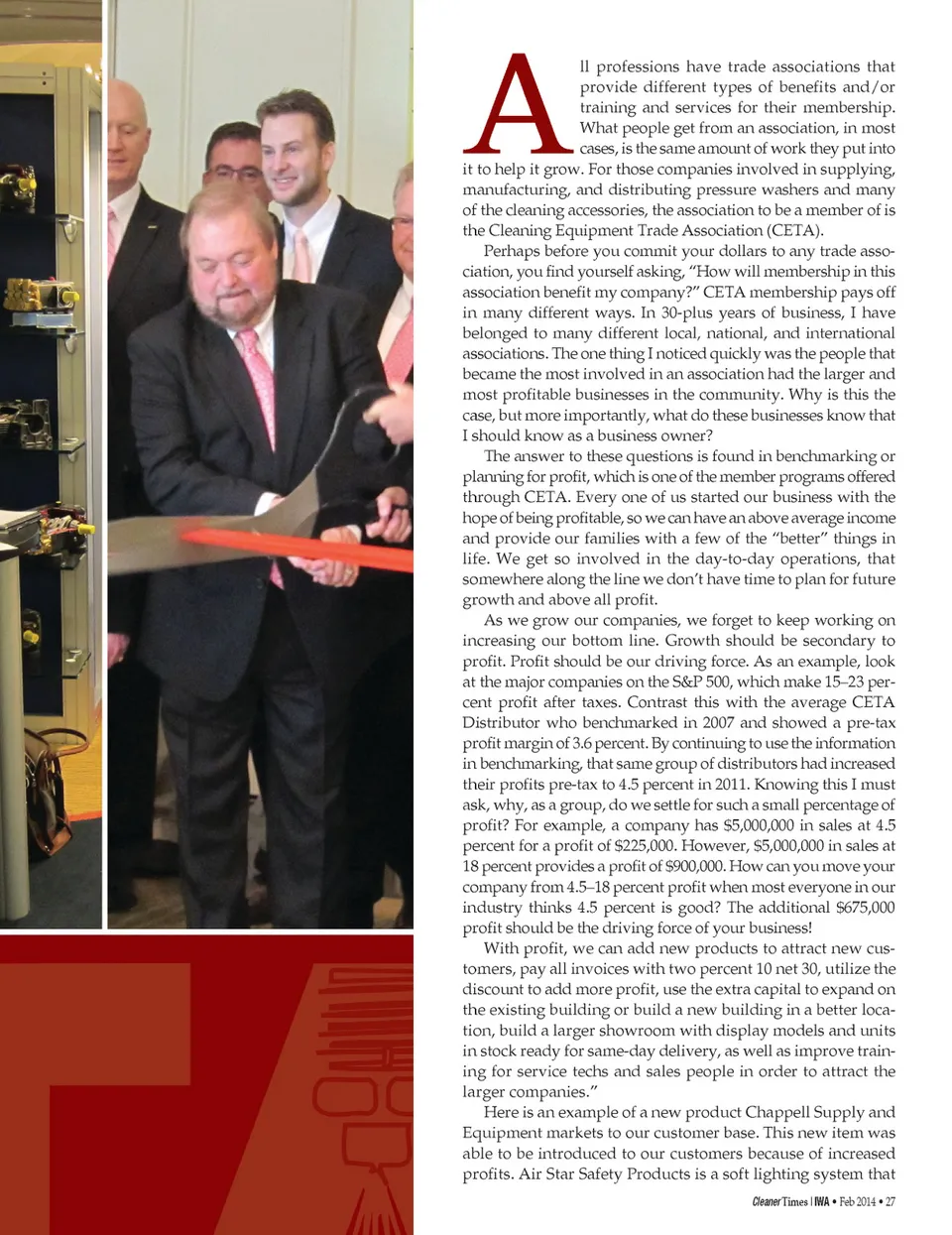 All professions have trade associations that provide different types of benefits and/or training and services for their membership. What people get from an association, in most cases, is the same amount of work they put into it to help it grow. For those companies involved in supplying, manufacturing, and distributing pressure washers and many of the cleaning accessories, the association to be a member of is the Cleaning Equipment Trade Association (CETA).

Perhaps before you commit your dollars to any trade association, you find yourself asking, "How will membership in this association benefit my company?" CETA membership pays off in many different ways. In 30-plus years of business, I have belonged to many different local, national, and international associations. The one thing I noticed quickly was the people that became the most involved in an association had the larger and most profitable businesses in the community. Why is this the case, but more importantly, what do these businesses know that I should know as a business owner?

The answer to these questions is found in benchmarking or planning for profit, which is one of the member programs offered through CETA. Every one of us started our business with the hope of being profitable, so we can have an above average income and provide our families with a few of the "better" things in life. We get so involved in the day-to-day operations, that somewhere along the line we don't have time to plan for future growth and above all profit.

As we grow our companies, we forget to keep working on increasing our bottom line. Growth should be secondary to profit. Profit should be our driving force. As an example, look at the major companies on the S&P 500, which make 15–23 percent profit after taxes. Contrast this with the average CETA Distributor who benchmarked in 2007 and showed a pre-tax profit margin of 3.6 percent. By continuing to use the information in benchmarking, that same group of distributors had increased their profits pre-tax to 4.5 percent in 2011. Knowing this I must ask, why, as a group, do we settle for such a small percentage of profit? For example, a company has $5,000,000 in sales at 4.5 percent for a profit of $225,000. However, $5,000,000 in sales at 18 percent provides a profit of $900,000. How can you move your company from 4.5–18 percent profit when most everyone in our industry thinks 4.5 percent is good? The additional $675,000 profit should be the driving force of your business!

With profit, we can add new products to attract new customers, pay all invoices with two percent 10 net 30, utilize the discount to add more profit, use the extra capital to expand on the existing building or build a new building in a better location, build a larger showroom with display models and units in stock ready for same-day delivery, as well as improve training for service techs and sales people in order to attract the larger companies."

Here is an example of a new product Chappell Supply and Equipment markets to our customer base. This new item was able to be introduced to our customers because of increased profits. Air Star Safety Products is a soft lighting system that

Cleaner Times | IWA • Feb 2014 • 27